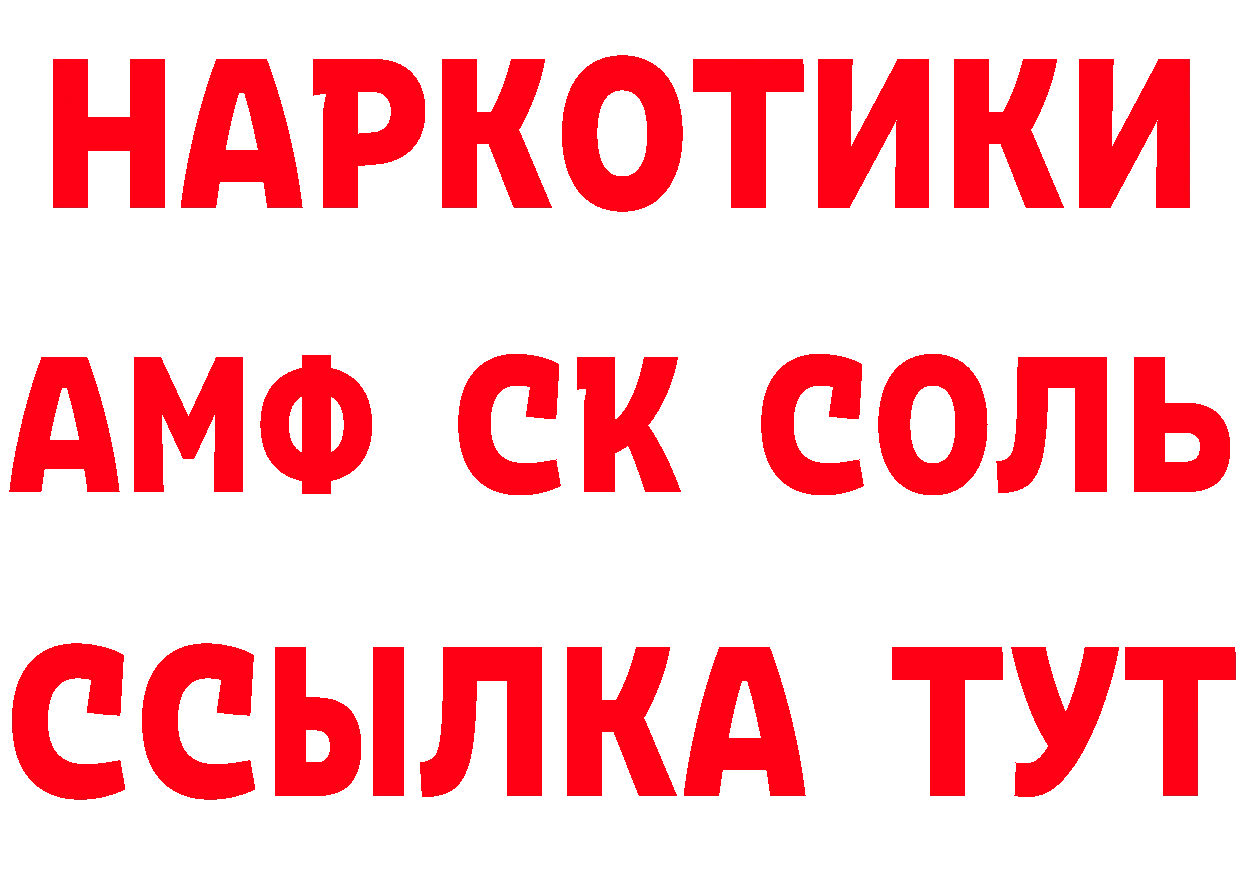 НАРКОТИКИ
АМФ СК СОЛЬ
ССЫЛКА ТУТ